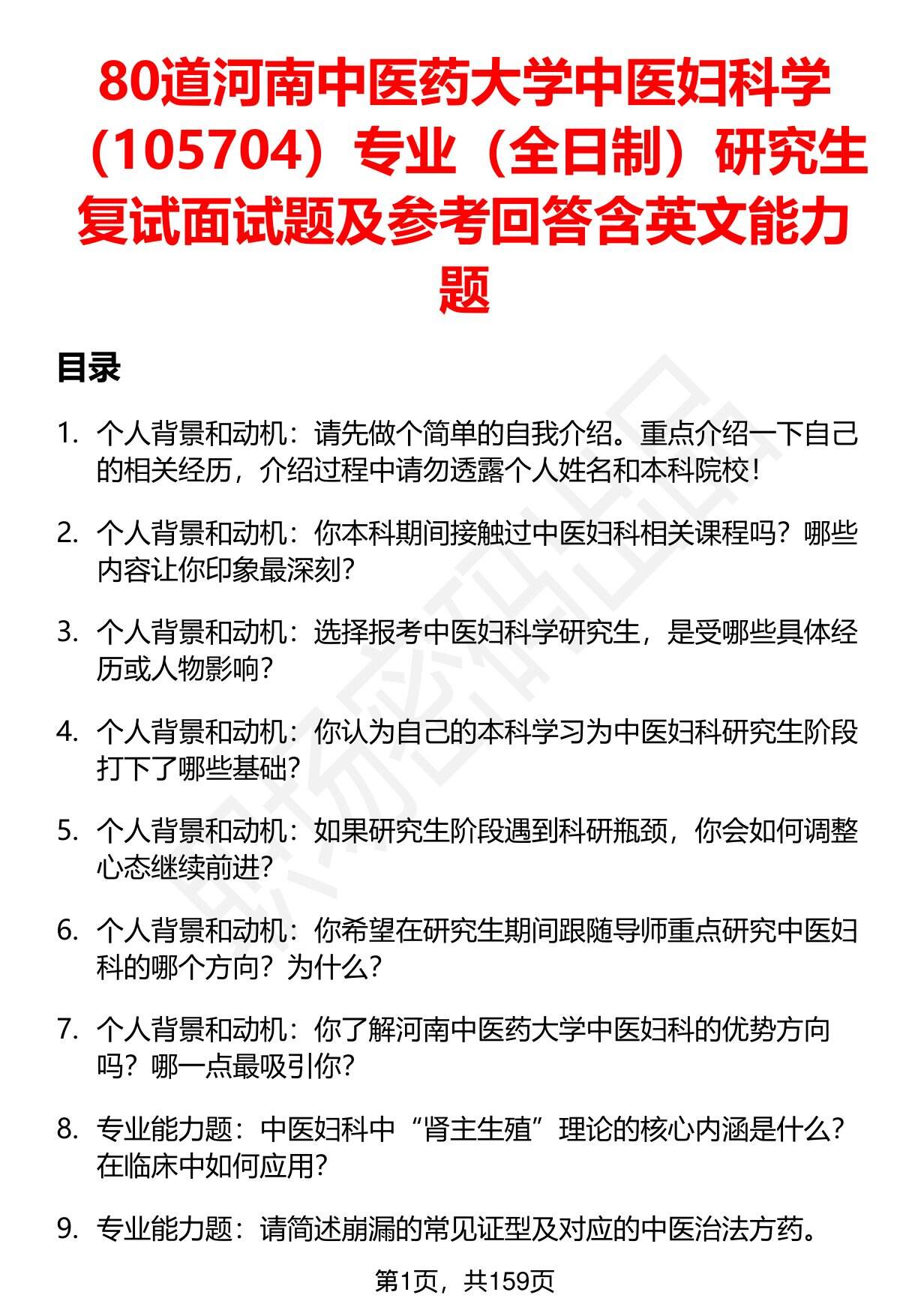 80道河南中医药大学中医妇科学（105704）专业（全日制）研究生复试面试题及参考回答含英文能力题

目录

1. 个人背景和动机：请先做个简单的自我介绍。重点介绍一下自己的相关经历，介绍过程中请勿透露个人姓名和本科院校！

2. 个人背景和动机：你本科期间接触过中医妇科相关课程吗？哪些内容让你印象最深刻？

3. 个人背景和动机：选择报考中医妇科学研究生，是受哪些具体经历或人物影响？

4. 个人背景和动机：你认为自己的本科学习为中医妇科研究生阶段打下了哪些基础？

5. 个人背景和动机：如果研究生阶段遇到科研瓶颈，你会如何调整心态继续前进？

6. 个人背景和动机：你希望在研究生期间跟随导师重点研究中医妇科的哪个方向？为什么？

7. 个人背景和动机：你了解河南中医药大学中医妇科的优势方向吗？哪一点最吸引你？

8. 专业能力题：中医妇科中“肾主生殖”理论的核心内涵是什么？在临床中如何应用？

9. 专业能力题：请简述崩漏的常见证型及对应的中医治法方药。

第1页，共159页